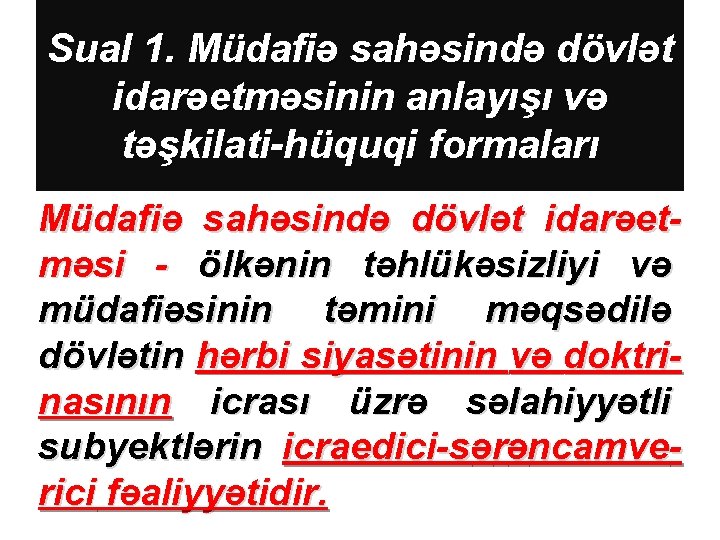 Sual 1. Müdafiə sahəsində dövlət idarəetməsinin anlayışı və təşkilati-hüquqi formaları

Müdafiə sahəsində dövlət idarəetməsi - ölkənin təhlükəsizliyi və müdafiəsinin təmini məqsədilə dövlətin hərbi siyasətinin və doktrinasının icrası üzrə səlahiyyətli subyektlərin icraedici-sərəncamverici fəaliyyətidir.